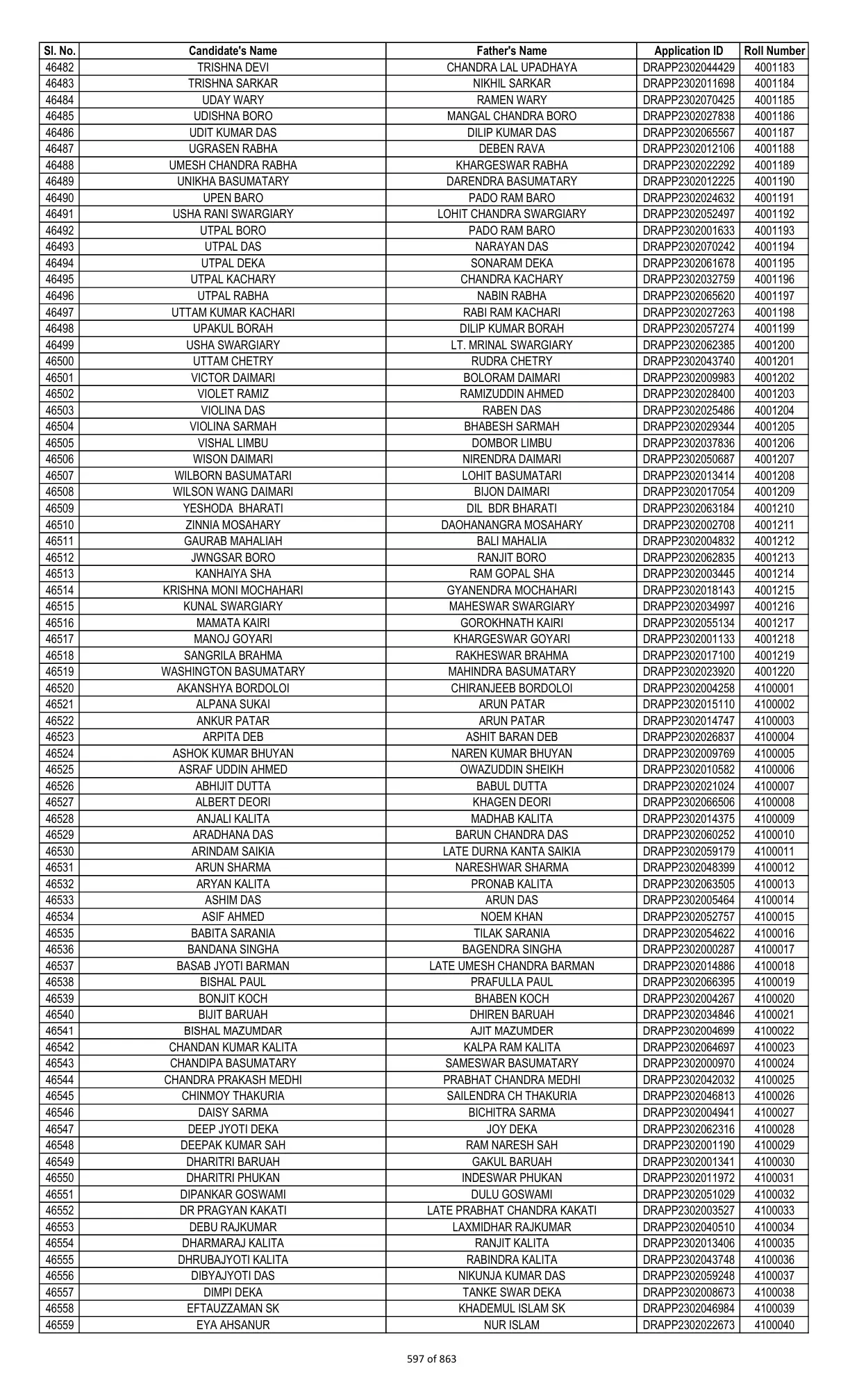 | Sl. No. | Candidate's Name | Father's Name | Application ID | Roll Number |
|---|---|---|---|---|
| 46482 | TRISHNA DEVI | CHANDRA LAL UPADHAYA | DRAPP2302044429 | 4001183 |
| 46483 | TRISHNA SARKAR | NIKHIL SARKAR | DRAPP2302011698 | 4001184 |
| 46484 | UDAY WARY | RAMEN WARY | DRAPP2302070425 | 4001185 |
| 46485 | UDISHNA BORO | MANGAL CHANDRA BORO | DRAPP2302027838 | 4001186 |
| 46486 | UDIT KUMAR DAS | DILIP KUMAR DAS | DRAPP2302065567 | 4001187 |
| 46487 | UGRASEN RABHA | DEBEN RAVA | DRAPP2302012106 | 4001188 |
| 46488 | UMESH CHANDRA RABHA | KHARGESWAR RABHA | DRAPP2302022292 | 4001189 |
| 46489 | UNIKHA BASUMATARY | DARENDRA BASUMATARY | DRAPP2302012225 | 4001190 |
| 46490 | UPEN BARO | PADO RAM BARO | DRAPP2302024632 | 4001191 |
| 46491 | USHA RANI SWARGIARY | LOHIT CHANDRA SWARGIARY | DRAPP2302052497 | 4001192 |
| 46492 | UTPAL BORO | PADO RAM BARO | DRAPP2302001633 | 4001193 |
| 46493 | UTPAL DAS | NARAYAN DAS | DRAPP2302070242 | 4001194 |
| 46494 | UTPAL DEKA | SONARAM DEKA | DRAPP2302061678 | 4001195 |
| 46495 | UTPAL KACHARY | CHANDRA KACHARY | DRAPP2302032759 | 4001196 |
| 46496 | UTPAL RABHA | NABIN RABHA | DRAPP2302065620 | 4001197 |
| 46497 | UTTAM KUMAR KACHARI | RABI RAM KACHARI | DRAPP2302027263 | 4001198 |
| 46498 | UPAKUL BORAH | DILIP KUMAR BORAH | DRAPP2302057274 | 4001199 |
| 46499 | USHA SWARGIARY | LT. MRINAL SWARGIARY | DRAPP2302062385 | 4001200 |
| 46500 | UTTAM CHETRY | RUDRA CHETRY | DRAPP2302043740 | 4001201 |
| 46501 | VICTOR DAIMARI | BOLORAM DAIMARI | DRAPP2302009983 | 4001202 |
| 46502 | VIOLET RAMIZ | RAMIZUDDIN AHMED | DRAPP2302028400 | 4001203 |
| 46503 | VIOLINA DAS | RABEN DAS | DRAPP2302025486 | 4001204 |
| 46504 | VIOLINA SARMAH | BHABESH SARMAH | DRAPP2302029344 | 4001205 |
| 46505 | VISHAL LIMBU | DOMBOR LIMBU | DRAPP2302037836 | 4001206 |
| 46506 | WISON DAIMARI | NIRENDRA DAIMARI | DRAPP2302050687 | 4001207 |
| 46507 | WILBORN BASUMATARI | LOHIT BASUMATARI | DRAPP2302013414 | 4001208 |
| 46508 | WILSON WANG DAIMARI | BIJON DAIMARI | DRAPP2302017054 | 4001209 |
| 46509 | YESHODA BHARATI | DIL BDR BHARATI | DRAPP2302063184 | 4001210 |
| 46510 | ZINNIA MOSAHARY | DAOHANANGRA MOSAHARY | DRAPP2302002708 | 4001211 |
| 46511 | GAURAB MAHALIAH | BALI MAHALIA | DRAPP2302004832 | 4001212 |
| 46512 | JWNGSAR BORO | RANJIT BORO | DRAPP2302062835 | 4001213 |
| 46513 | KANHAIYA SHA | RAM GOPAL SHA | DRAPP2302003445 | 4001214 |
| 46514 | KRISHNA MONI MOCHAHARI | GYANENDRA MOCHAHARI | DRAPP2302018143 | 4001215 |
| 46515 | KUNAL SWARGIARY | MAHESWAR SWARGIARY | DRAPP2302034997 | 4001216 |
| 46516 | MAMATA KAIRI | GOROKHNATH KAIRI | DRAPP2302055134 | 4001217 |
| 46517 | MANOJ GOYARI | KHARGESWAR GOYARI | DRAPP2302001133 | 4001218 |
| 46518 | SANGRILA BRAHMA | RAKHESWAR BRAHMA | DRAPP2302017100 | 4001219 |
| 46519 | WASHINGTON BASUMATARY | MAHINDRA BASUMATARY | DRAPP2302023920 | 4001220 |
| 46520 | AKANSHYA BORDOLOI | CHIRANJEEB BORDOLOI | DRAPP2302004258 | 4100001 |
| 46521 | ALPANA SUKAI | ARUN PATAR | DRAPP2302015110 | 4100002 |
| 46522 | ANKUR PATAR | ARUN PATAR | DRAPP2302014747 | 4100003 |
| 46523 | ARPITA DEB | ASHIT BARAN DEB | DRAPP2302026837 | 4100004 |
| 46524 | ASHOK KUMAR BHUYAN | NAREN KUMAR BHUYAN | DRAPP2302009769 | 4100005 |
| 46525 | ASRAF UDDIN AHMED | OWAZUDDIN SHEIKH | DRAPP2302010582 | 4100006 |
| 46526 | ABHIJIT DUTTA | BABUL DUTTA | DRAPP2302021024 | 4100007 |
| 46527 | ALBERT DEORI | KHAGEN DEORI | DRAPP2302066506 | 4100008 |
| 46528 | ANJALI KALITA | MADHAB KALITA | DRAPP2302014375 | 4100009 |
| 46529 | ARADHANA DAS | BARUN CHANDRA DAS | DRAPP2302060252 | 4100010 |
| 46530 | ARINDAM SAIKIA | LATE DURNA KANTA SAIKIA | DRAPP2302059179 | 4100011 |
| 46531 | ARUN SHARMA | NARESHWAR SHARMA | DRAPP2302048399 | 4100012 |
| 46532 | ARYAN KALITA | PRONAB KALITA | DRAPP2302063505 | 4100013 |
| 46533 | ASHIM DAS | ARUN DAS | DRAPP2302005464 | 4100014 |
| 46534 | ASIF AHMED | NOEM KHAN | DRAPP2302052757 | 4100015 |
| 46535 | BABITA SARANIA | TILAK SARANIA | DRAPP2302054622 | 4100016 |
| 46536 | BANDANA SINGHA | BAGENDRA SINGHA | DRAPP2302000287 | 4100017 |
| 46537 | BASAB JYOTI BARMAN | LATE UMESH CHANDRA BARMAN | DRAPP2302014886 | 4100018 |
| 46538 | BISHAL PAUL | PRAFULLA PAUL | DRAPP2302066395 | 4100019 |
| 46539 | BONJIT KOCH | BHABEN KOCH | DRAPP2302004267 | 4100020 |
| 46540 | BIJIT BARUAH | DHIREN BARUAH | DRAPP2302034846 | 4100021 |
| 46541 | BISHAL MAZUMDAR | AJIT MAZUMDER | DRAPP2302004699 | 4100022 |
| 46542 | CHANDAN KUMAR KALITA | KALPA RAM KALITA | DRAPP2302064697 | 4100023 |
| 46543 | CHANDIPA BASUMATARY | SAMESWAR BASUMATARY | DRAPP2302000970 | 4100024 |
| 46544 | CHANDRA PRAKASH MEDHI | PRABHAT CHANDRA MEDHI | DRAPP2302042032 | 4100025 |
| 46545 | CHINMOY THAKURIA | SAILENDRA CH THAKURIA | DRAPP2302046813 | 4100026 |
| 46546 | DAISY SARMA | BICHITRA SARMA | DRAPP2302004941 | 4100027 |
| 46547 | DEEP JYOTI DEKA | JOY DEKA | DRAPP2302062316 | 4100028 |
| 46548 | DEEPAK KUMAR SAH | RAM NARESH SAH | DRAPP2302001190 | 4100029 |
| 46549 | DHARITRI BARUAH | GAKUL BARUAH | DRAPP2302001341 | 4100030 |
| 46550 | DHARITRI PHUKAN | INDESWAR PHUKAN | DRAPP2302011972 | 4100031 |
| 46551 | DIPANKAR GOSWAMI | DULU GOSWAMI | DRAPP2302051029 | 4100032 |
| 46552 | DR PRAGYAN KAKATI | LATE PRABHAT CHANDRA KAKATI | DRAPP2302003527 | 4100033 |
| 46553 | DEBU RAJKUMAR | LAXMIDHAR RAJKUMAR | DRAPP2302040510 | 4100034 |
| 46554 | DHARMARAJ KALITA | RANJIT KALITA | DRAPP2302013406 | 4100035 |
| 46555 | DHRUBAJYOTI KALITA | RABINDRA KALITA | DRAPP2302043748 | 4100036 |
| 46556 | DIBYAJYOTI DAS | NIKUNJA KUMAR DAS | DRAPP2302059248 | 4100037 |
| 46557 | DIMPI DEKA | TANKE SWAR DEKA | DRAPP2302008673 | 4100038 |
| 46558 | EFTAUZZAMAN SK | KHADEMUL ISLAM SK | DRAPP2302046984 | 4100039 |
| 46559 | EYA AHSANUR | NUR ISLAM | DRAPP2302022673 | 4100040 |

597 of 863